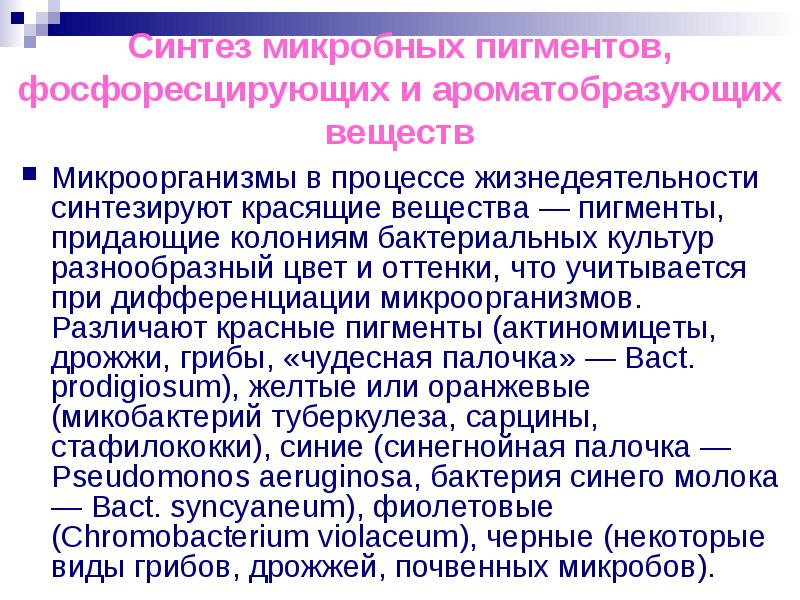 Синтез микробных пигментов, фосфоресцирующих и ароматобразующих веществ

Микроорганизмы в процессе жизнедеятельности синтезируют красящие вещества — пигменты, придающие колониям бактериальных культур разнообразный цвет и оттенки, что учитывается при дифференциации микроорганизмов. Различают красные пигменты (актиномицеты, дрожжи, грибы, «чудесная палочка» — Bact. prodigiosum), желтые или оранжевые (микобактерий туберкулеза, сарцины, стафилококки), синие (синегнойная палочка — Pseudomonos aeruginosa, бактерия синего молока — Bact. syncyaneum), фиолетовые (Chromobacterium violaceum), черные (некоторые виды грибов, дрожжей, почвенных микробов).